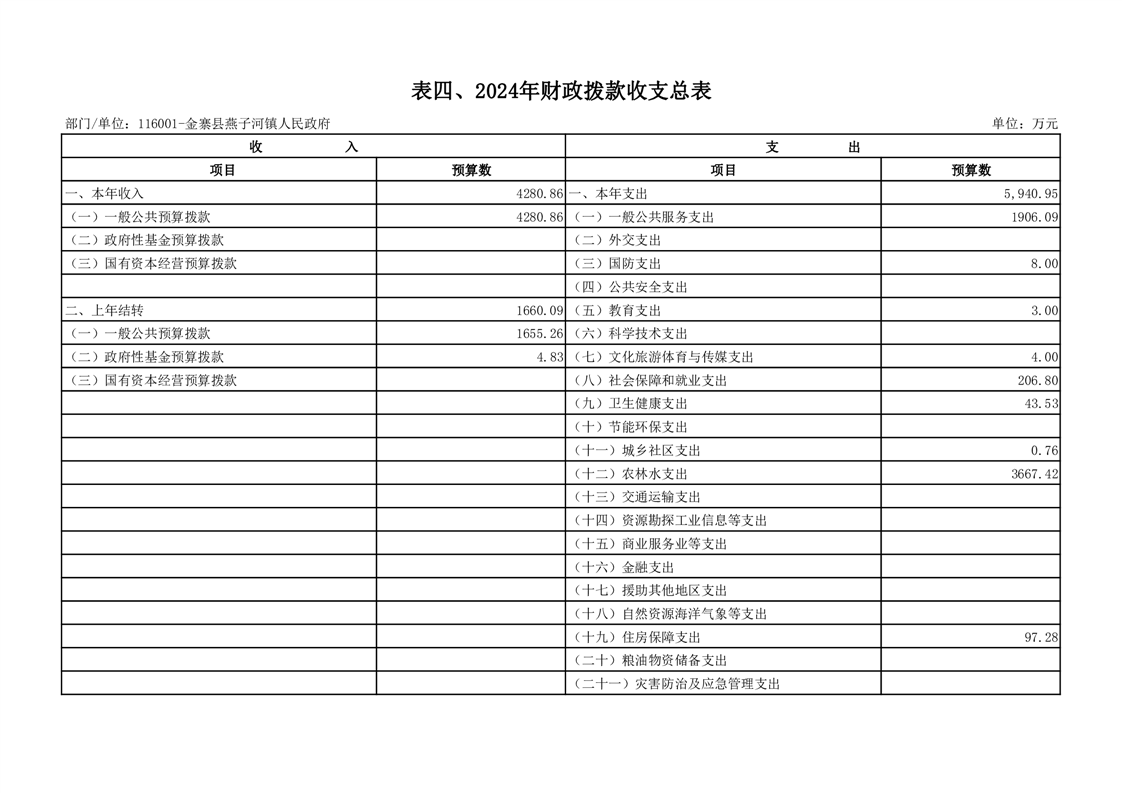 表四、2024年财政拨款收支总表

部门/单位：116001-金寨县燕子河镇人民政府

单位：万元

| 收 入 | | 支 出 | |
|---|---|---|---|
| 项目 | 预算数 | 项目 | 预算数 |
| 一、本年收入 | 4280.86 | 一、本年支出 | 5,940.95 |
| （一）一般公共预算拨款 | 4280.86 | （一）一般公共服务支出 | 1906.09 |
| （二）政府性基金预算拨款 | | （二）外交支出 | |
| （三）国有资本经营预算拨款 | | （三）国防支出 | 8.00 |
| | | （四）公共安全支出 | |
| 二、上年结转 | 1660.09 | （五）教育支出 | 3.00 |
| （一）一般公共预算拨款 | 1655.26 | （六）科学技术支出 | |
| （二）政府性基金预算拨款 | 4.83 | （七）文化旅游体育与传媒支出 | 4.00 |
| （三）国有资本经营预算拨款 | | （八）社会保障和就业支出 | 206.80 |
| | | （九）卫生健康支出 | 43.53 |
| | | （十）节能环保支出 | |
| | | （十一）城乡社区支出 | 0.76 |
| | | （十二）农林水支出 | 3667.42 |
| | | （十三）交通运输支出 | |
| | | （十四）资源勘探工业信息等支出 | |
| | | （十五）商业服务业等支出 | |
| | | （十六）金融支出 | |
| | | （十七）援助其他地区支出 | |
| | | （十八）自然资源海洋气象等支出 | |
| | | （十九）住房保障支出 | 97.28 |
| | | （二十）粮油物资储备支出 | |
| | | （二十一）灾害防治及应急管理支出 | |